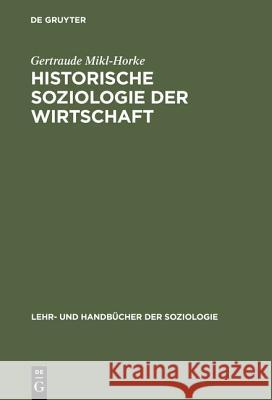 DE GRUYTER

Gertraude Mikl-Horke

HISTORISCHE SOZIOLOGIE DER WIRTSCHAFT

LEHR- UND HANDBÜCHER DER SOZIOLOGIE

DE G

Kraina Książek